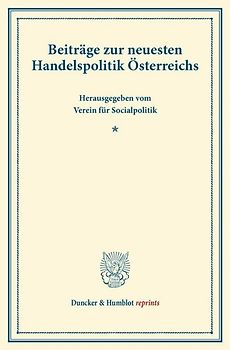 Beiträge zur neuesten Handelspolitik Österreichs

Herausgegeben vom
Verein für Socialpolitik

*

Duncker & Humblot reprints